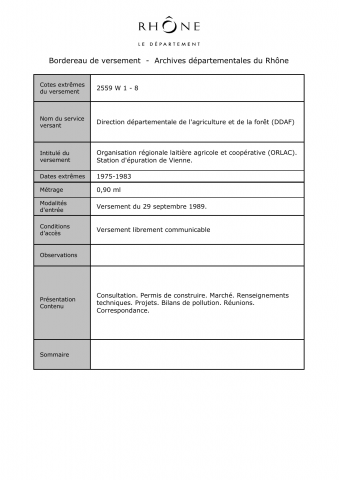 RHÔNE

LE DÉPARTEMENT

Bordereau de versement - Archives départementales du Rhône

| | |
|---|---|
| Cotes extrêmes du versement | 2559 W 1 - 8 |
| Nom du service versant | Direction départementale de l'agriculture et de la forêt (DDAF) |
| Intitulé du versement | Organisation régionale laitière agricole et coopérative (ORLAC). Station d'épuration de Vienne. |
| Dates extrêmes | 1975-1983 |
| Métrage | 0,90 ml |
| Modalités d'entrée | Versement du 29 septembre 1989. |
| Conditions d'accès | Versement librement communicable |
| Observations | |
| Présentation Contenu | Consultation. Permis de construire. Marché. Renseignements techniques. Projets. Bilans de pollution. Réunions. Correspondance. |
| Sommaire | |